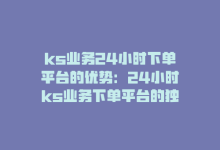 ks业务24小时下单平台的优势：24小时ks业务下单平台的独